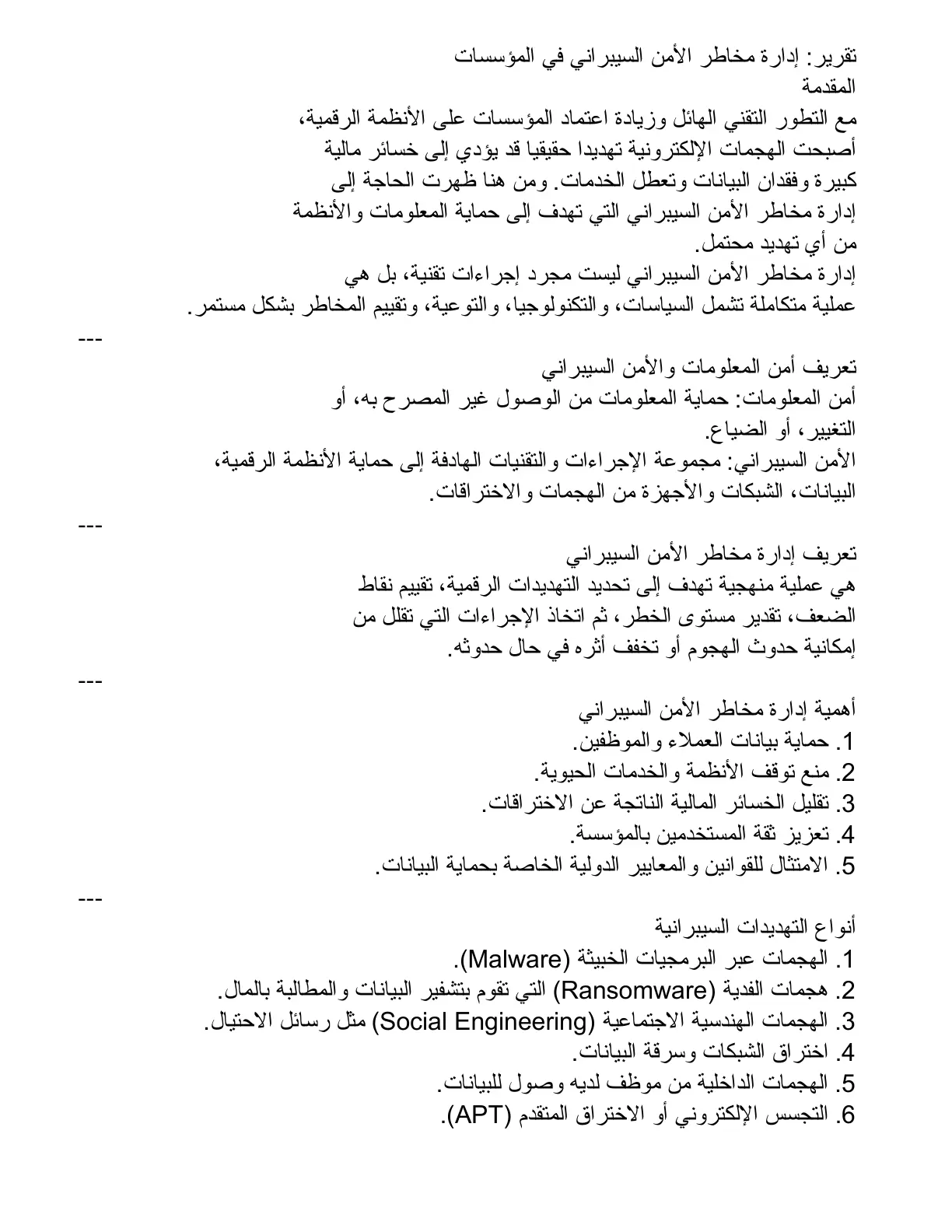 تقرير: إدارة مخاطر الأمن السيبراني في المؤسسات
المقدمة

مع التطور التقني الهائل وزيادة اعتماد المؤسسات على الأنظمة الرقمية، أصبحت الهجمات الإلكترونية تهديدا حقيقيا قد يؤدي إلى خسائر مالية كبيرة وفقدان البيانات وتعطل الخدمات. ومن هنا ظهرت الحاجة إلى إدارة مخاطر الأمن السيبراني التي تهدف إلى حماية المعلومات والأنظمة من أي تهديد محتمل.

إدارة مخاطر الأمن السيبراني ليست مجرد إجراءات تقنية، بل هي عملية متكاملة تشمل السياسات، والتكنولوجيا، والتوعية، وتقييم المخاطر بشكل مستمر.

---

تعريف أمن المعلومات والأمن السيبراني

أمن المعلومات: حماية المعلومات من الوصول غير المصرح به، أو التغيير، أو الضياع.

الأمن السيبراني: مجموعة الإجراءات والتقنيات الهادفة إلى حماية الأنظمة الرقمية، البيانات، الشبكات والأجهزة من الهجمات والاختراقات.

---

تعريف إدارة مخاطر الأمن السيبراني

هي عملية منهجية تهدف إلى تحديد التهديدات الرقمية، تقييم نقاط الضعف، تقدير مستوى الخطر، ثم اتخاذ الإجراءات التي تقلل من إمكانية حدوث الهجوم أو تخفف أثره في حال حدوثه.

---

أهمية إدارة مخاطر الأمن السيبراني

1. حماية بيانات العملاء والموظفين.
2. منع توقف الأنظمة والخدمات الحيوية.
3. تقليل الخسائر المالية الناتجة عن الاختراقات.
4. تعزيز ثقة المستخدمين بالمؤسسة.
5. الامتثال للقوانين والمعايير الدولية الخاصة بحماية البيانات.

---

أنواع التهديدات السيبرانية

1. الهجمات عبر البرمجيات الخبيثة (Malware).
2. هجمات الفدية (Ransomware) التي تقوم بتشفير البيانات والمطالبة بالمال.
3. الهجمات الهندسية الاجتماعية (Social Engineering) مثل رسائل الاحتيال.
4. اختراق الشبكات وسرقة البيانات.
5. الهجمات الداخلية من موظف لديه وصول للبيانات.
6. التجسس الإلكتروني أو الاختراق المتقدم (APT).